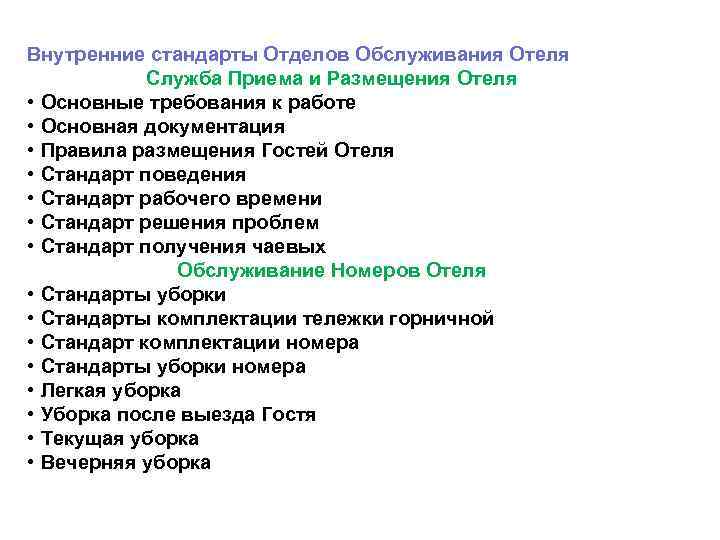 Внутренние стандарты Отделов Обслуживания Отеля

Служба Приема и Размещения Отеля

• Основные требования к работе
• Основная документация
• Правила размещения Гостей Отеля
• Стандарт поведения
• Стандарт рабочего времени
• Стандарт решения проблем
• Стандарт получения чаевых

Обслуживание Номеров Отеля

• Стандарты уборки
• Стандарты комплектации тележки горничной
• Стандарт комплектации номера
• Стандарты уборки номера
• Легкая уборка
• Уборка после выезда Гостя
• Текущая уборка
• Вечерняя уборка